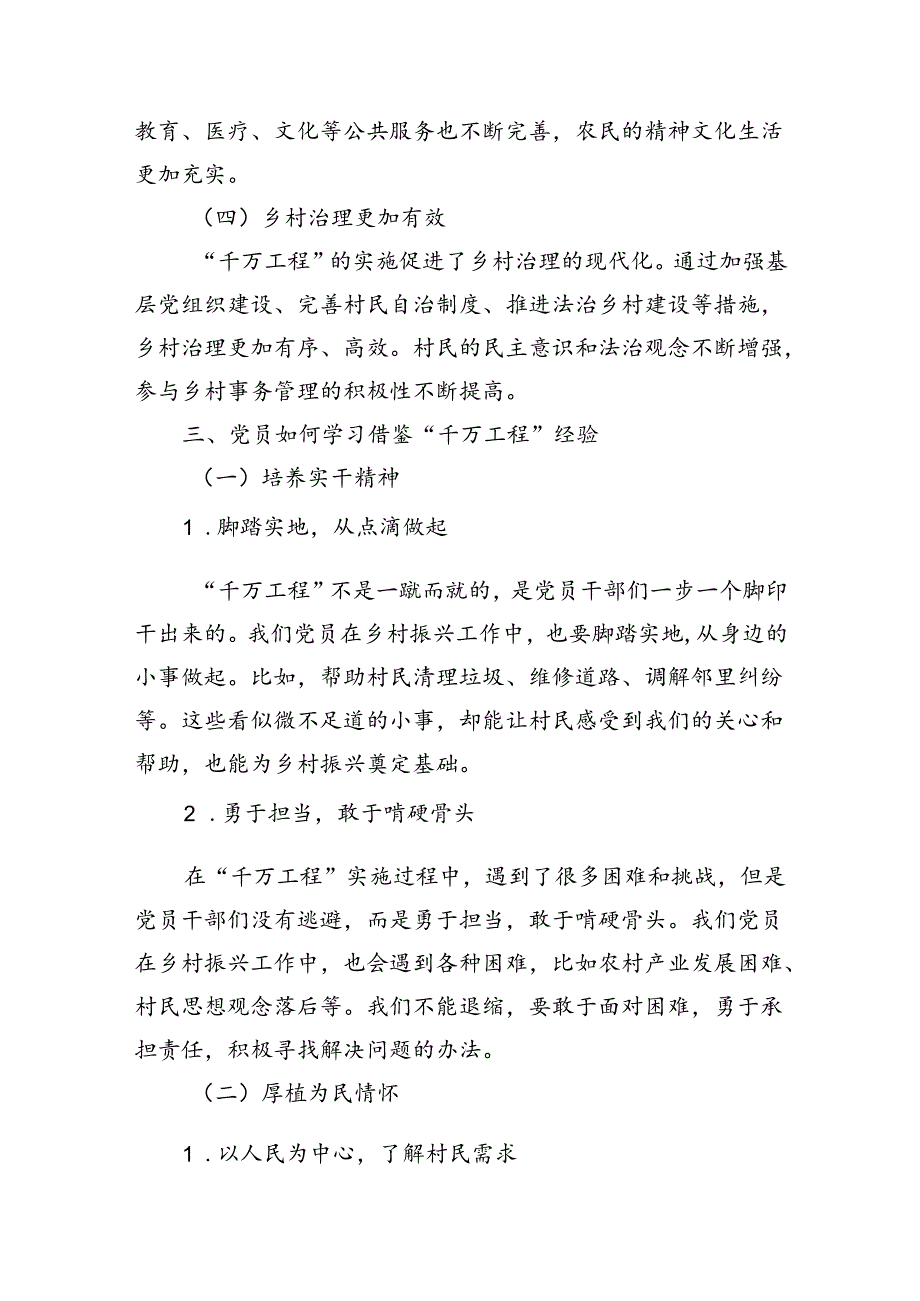 教育、医疗、文化等公共服务也不断完善，农民的精神文化生活更加充实。

（四）乡村治理更加有效

“千万工程”的实施促进了乡村治理的现代化。通过加强基层党组织建设、完善村民自治制度、推进法治乡村建设等措施，乡村治理更加有序、高效。村民的民主意识和法治观念不断增强，参与乡村事务管理的积极性不断提高。

三、党员如何学习借鉴“千万工程”经验

（一）培养实干精神

1．脚踏实地，从点滴做起

“千万工程”不是一蹴而就的，是党员干部们一步一个脚印干出来的。我们党员在乡村振兴工作中，也要脚踏实地，从身边的小事做起。比如，帮助村民清理垃圾、维修道路、调解邻里纠纷等。这些看似微不足道的小事，却能让村民感受到我们的关心和帮助，也能为乡村振兴奠定基础。

2．勇于担当，敢于啃硬骨头

在“千万工程”实施过程中，遇到了很多困难和挑战，但是党员干部们没有逃避，而是勇于担当，敢于啃硬骨头。我们党员在乡村振兴工作中，也会遇到各种困难，比如农村产业发展困难、村民思想观念落后等。我们不能退缩，要敢于面对困难，勇于承担责任，积极寻找解决问题的办法。

（二）厚植为民情怀

1．以人民为中心，了解村民需求